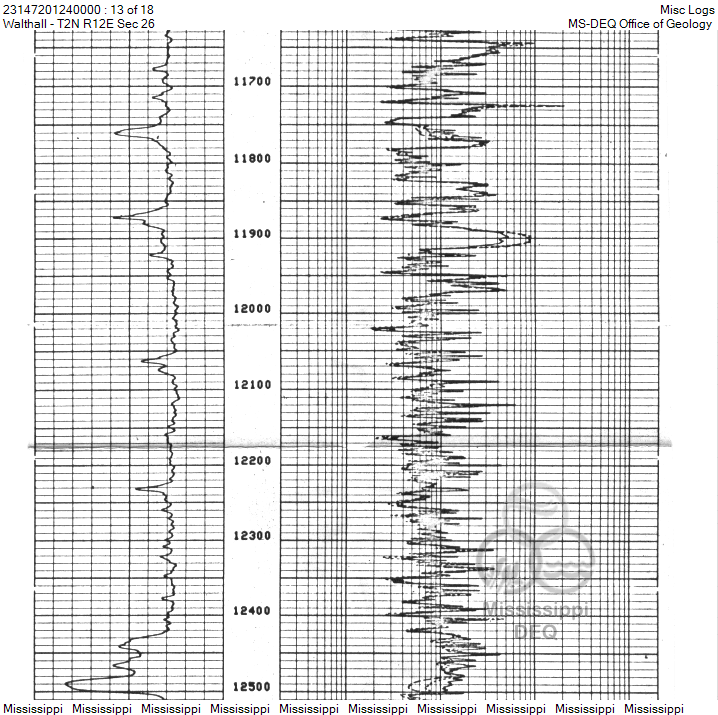 23147201240000 : 13 of 18
Walthall - T2N R12E Sec 26

Misc Logs
MS-DEQ Office of Geology

11700
11800
11900
12000
12100
12200
12300
12400
12500

Mississippi
DEQ

Mississippi Mississippi Mississippi Mississippi Mississippi Mississippi Mississippi Mississippi Mississippi Mississippi